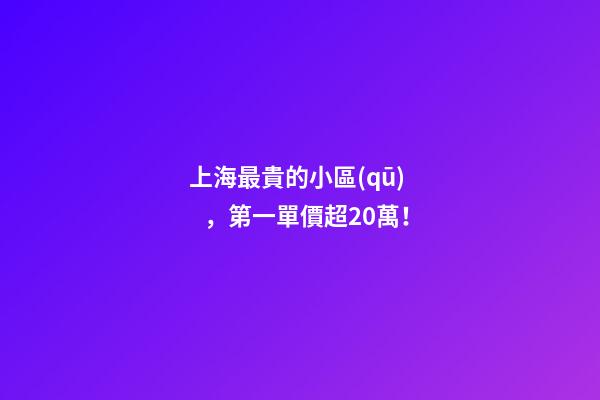 上海最貴的小區(qū)，第一單價超20萬！